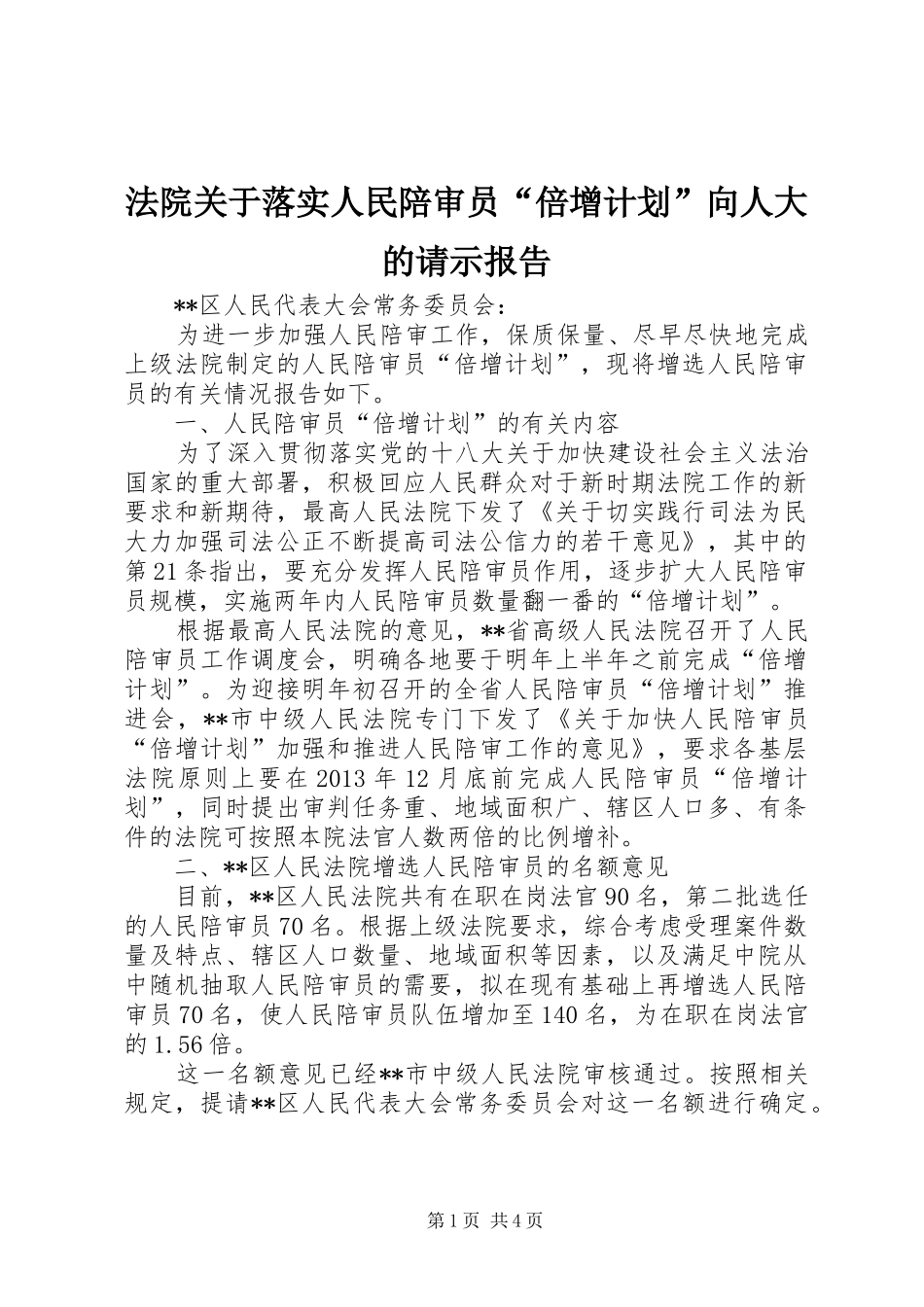 法院关于落实人民陪审员“倍增计划”向人大的请示报告

**区人民代表大会常务委员会：

为进一步加强人民陪审工作，保质保量、尽早尽快地完成上级法院制定的人民陪审员“倍增计划”，现将增选人民陪审员的有关情况报告如下。

一、人民陪审员“倍增计划”的有关内容

为了深入贯彻落实党的十八大关于加快建设社会主义法治国家的重大部署，积极回应人民群众对于新时期法院工作的新要求和新期待，最高人民法院下发了《关于切实践行司法为民大力加强司法公正不断提高司法公信力的若干意见》，其中的第21条指出，要充分发挥人民陪审员作用，逐步扩大人民陪审员规模，实施两年内人民陪审员数量翻一番的“倍增计划”。

根据最高人民法院的意见，**省高级人民法院召开了人民陪审员工作调度会，明确各地要于明年上半年之前完成“倍增计划”。为迎接明年初召开的全省人民陪审员“倍增计划”推进会，**市中级人民法院专门下发了《关于加快人民陪审员“倍增计划”加强和推进人民陪审工作的意见》，要求各基层法院原则上要在2013年12月底前完成人民陪审员“倍增计划”，同时提出审判任务重、地域面积广、辖区人口多、有条件的法院可按照本院法官人数两倍的比例增补。

二、**区人民法院增选人民陪审员的名额意见

目前，**区人民法院共有在职在岗法官90名，第二批选任的人民陪审员70名。根据上级法院要求，综合考虑受理案件数量及特点、辖区人口数量、地域面积等因素，以及满足中院从中随机抽取人民陪审员的需要，拟在现有基础上再增选人民陪审员70名，使人民陪审员队伍增加至140名，为在职在岗法官的1.56倍。

这一名额意见已经**市中级人民法院审核通过。按照相关规定，提请**区人民代表大会常务委员会对这一名额进行确定。

第1页 共4页